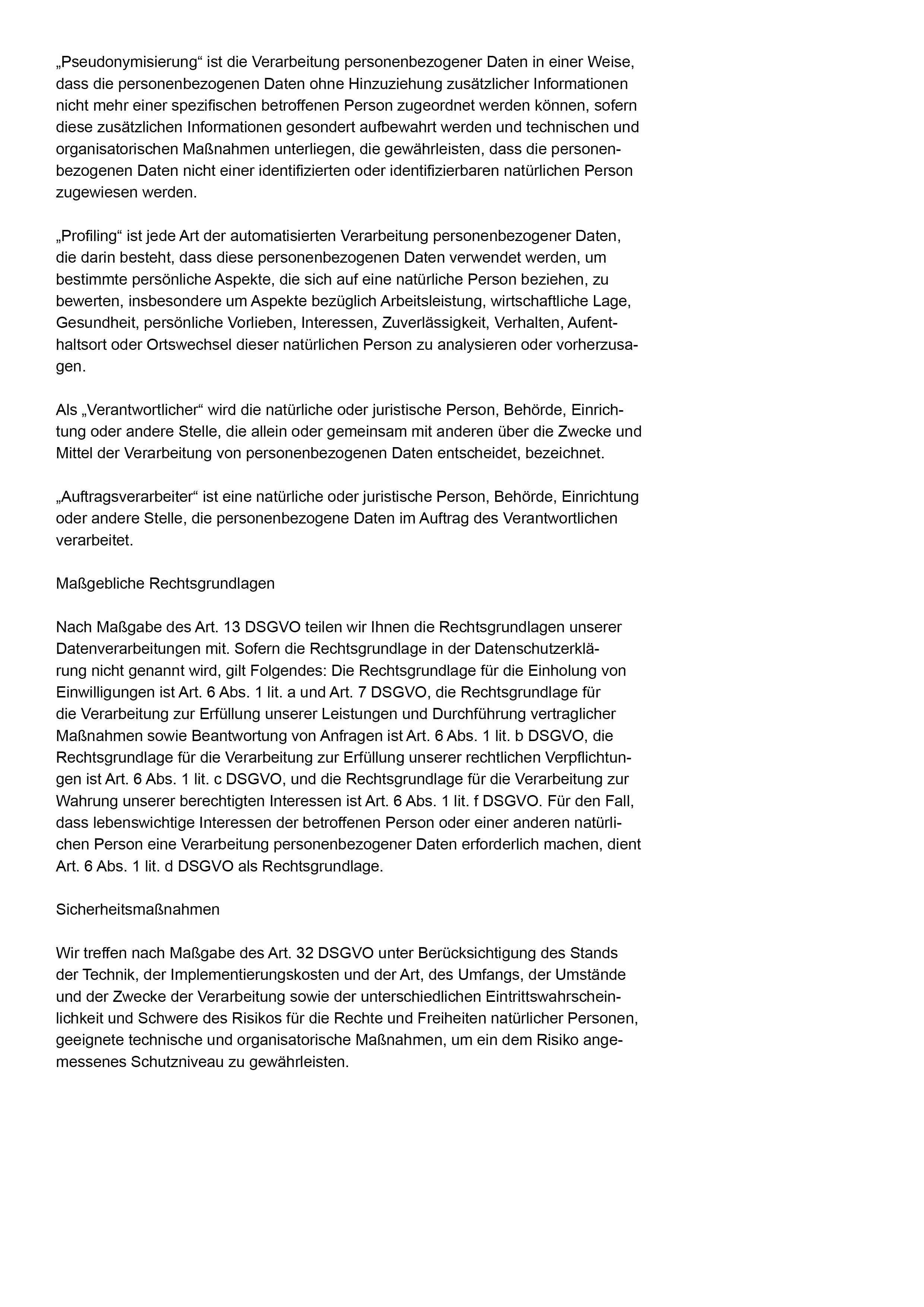 „Pseudonymisierung“ ist die Verarbeitung personenbezogener Daten in einer Weise, dass die personenbezogenen Daten ohne Hinzuziehung zusätzlicher Informationen nicht mehr einer spezifischen betroffenen Person zugeordnet werden können, sofern diese zusätzlichen Informationen gesondert aufbewahrt werden und technischen und organisatorischen Maßnahmen unterliegen, die gewährleisten, dass die personenbezogenen Daten nicht einer identifizierten oder identifizierbaren natürlichen Person zugewiesen werden.

„Profiling“ ist jede Art der automatisierten Verarbeitung personenbezogener Daten, die darin besteht, dass diese personenbezogenen Daten verwendet werden, um bestimmte persönliche Aspekte, die sich auf eine natürliche Person beziehen, zu bewerten, insbesondere um Aspekte bezüglich Arbeitsleistung, wirtschaftliche Lage, Gesundheit, persönliche Vorlieben, Interessen, Zuverlässigkeit, Verhalten, Aufenthaltsort oder Ortswechsel dieser natürlichen Person zu analysieren oder vorherzusagen.

Als „Verantwortlicher“ wird die natürliche oder juristische Person, Behörde, Einrichtung oder andere Stelle, die allein oder gemeinsam mit anderen über die Zwecke und Mittel der Verarbeitung von personenbezogenen Daten entscheidet, bezeichnet.

„Auftragsverarbeiter“ ist eine natürliche oder juristische Person, Behörde, Einrichtung oder andere Stelle, die personenbezogene Daten im Auftrag des Verantwortlichen verarbeitet.

Maßgebliche Rechtsgrundlagen

Nach Maßgabe des Art. 13 DSGVO teilen wir Ihnen die Rechtsgrundlagen unserer Datenverarbeitungen mit. Sofern die Rechtsgrundlage in der Datenschutzerklärung nicht genannt wird, gilt Folgendes: Die Rechtsgrundlage für die Einholung von Einwilligungen ist Art. 6 Abs. 1 lit. a und Art. 7 DSGVO, die Rechtsgrundlage für die Verarbeitung zur Erfüllung unserer Leistungen und Durchführung vertraglicher Maßnahmen sowie Beantwortung von Anfragen ist Art. 6 Abs. 1 lit. b DSGVO, die Rechtsgrundlage für die Verarbeitung zur Erfüllung unserer rechtlichen Verpflichtungen ist Art. 6 Abs. 1 lit. c DSGVO, und die Rechtsgrundlage für die Verarbeitung zur Wahrung unserer berechtigten Interessen ist Art. 6 Abs. 1 lit. f DSGVO. Für den Fall, dass lebenswichtige Interessen der betroffenen Person oder einer anderen natürlichen Person eine Verarbeitung personenbezogener Daten erforderlich machen, dient Art. 6 Abs. 1 lit. d DSGVO als Rechtsgrundlage.

Sicherheitsmaßnahmen

Wir treffen nach Maßgabe des Art. 32 DSGVO unter Berücksichtigung des Stands der Technik, der Implementierungskosten und der Art, des Umfangs, der Umstände und der Zwecke der Verarbeitung sowie der unterschiedlichen Eintrittswahrscheinlichkeit und Schwere des Risikos für die Rechte und Freiheiten natürlicher Personen, geeignete technische und organisatorische Maßnahmen, um ein dem Risiko angemessenes Schutzniveau zu gewährleisten.